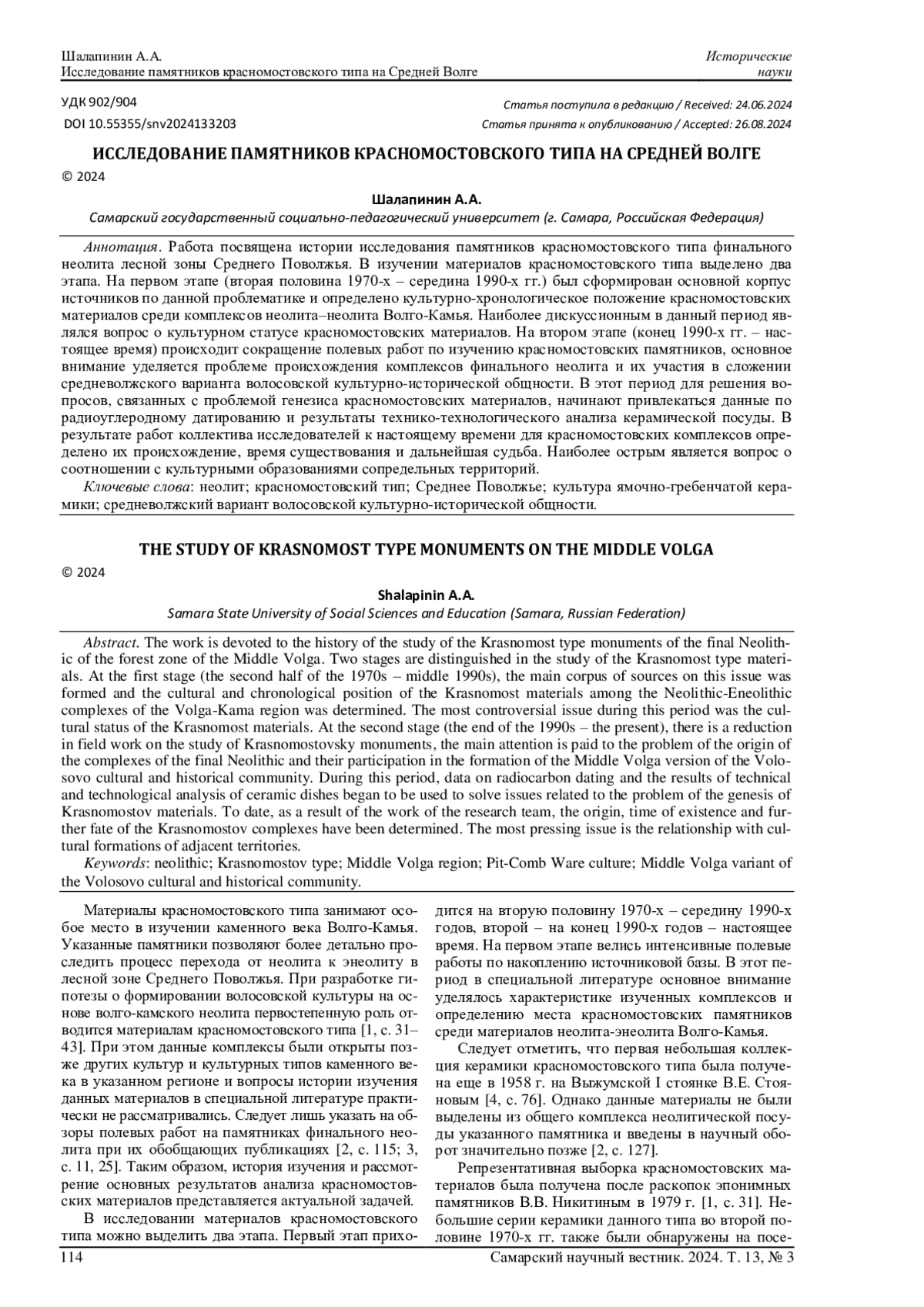 Шалапинин А.А.
Исследование памятников красномостовского типа на Средней Волге

Исторические науки

УДК 902/904
DOI 10.55355/snv2024133203

Статья поступила в редакцию / Received: 24.06.2024
Статья принята к опубликованию / Accepted: 26.08.2024

ИССЛЕДОВАНИЕ ПАМЯТНИКОВ КРАСНОМОСТОВСКОГО ТИПА НА СРЕДНЕЙ ВОЛГЕ

© 2024

Шалапинин А.А.
Самарский государственный социально-педагогический университет (г. Самара, Российская Федерация)

Аннотация. Работа посвящена истории исследования памятников красномостовского типа финального неолита лесной зоны Среднего Поволжья. В изучении материалов красномостовского типа выделено два этапа. На первом этапе (вторая половина 1970-х – середина 1990-х гг.) был сформирован основной корпус источников по данной проблематике и определено культурно-хронологическое положение красномостовских материалов среди комплексов неолита–неолита Волго-Камья. Наиболее дискуссионным в данный период являлся вопрос о культурном статусе красномостовских материалов. На втором этапе (конец 1990-х гг. – настоящее время) происходит сокращение полевых работ по изучению красномостовских памятников, основное внимание уделяется проблеме происхождения комплексов финального неолита и их участия в сложении средневолжского варианта волосовской культурно-исторической общности. В этот период для решения вопросов, связанных с проблемой генезиса красномостовских материалов, начинают привлекаться данные по радиоуглеродному датированию и результаты технико-технологического анализа керамической посуды. В результате работ коллектива исследователей к настоящему времени для красномостовских комплексов определено их происхождение, время существования и дальнейшая судьба. Наиболее острым является вопрос о соотношении с культурными образованиями сопредельных территорий.
Ключевые слова: неолит; красномостовский тип; Среднее Поволжье; культура ямочно-гребенчатой керамики; средневолжский вариант волосовской культурно-исторической общности.

THE STUDY OF KRASNOMOST TYPE MONUMENTS ON THE MIDDLE VOLGA

© 2024

Shalapinin A.A.
Samara State University of Social Sciences and Education (Samara, Russian Federation)

Abstract. The work is devoted to the history of the study of the Krasnomost type monuments of the final Neolithic of the forest zone of the Middle Volga. Two stages are distinguished in the study of the Krasnomost type materials. At the first stage (the second half of the 1970s – middle 1990s), the main corpus of sources on this issue was formed and the cultural and chronological position of the Krasnomost materials among the Neolithic-Eneolithic complexes of the Volga-Kama region was determined. The most controversial issue during this period was the cultural status of the Krasnomost materials. At the second stage (the end of the 1990s – the present), there is a reduction in field work on the study of Krasnomostovsky monuments, the main attention is paid to the problem of the origin of the complexes of the final Neolithic and their participation in the formation of the Middle Volga version of the Volosovo cultural and historical community. During this period, data on radiocarbon dating and the results of technical and technological analysis of ceramic dishes began to be used to solve issues related to the problem of the genesis of Krasnomostov materials. To date, as a result of the work of the research team, the origin, time of existence and further fate of the Krasnomostov complexes have been determined. The most pressing issue is the relationship with cultural formations of adjacent territories.
Keywords: neolithic; Krasnomostov type; Middle Volga region; Pit-Comb Ware culture; Middle Volga variant of the Volosovo cultural and historical community.

Материалы красномостовского типа занимают особое место в изучении каменного века Волго-Камья. Указанные памятники позволяют более детально проследить процесс перехода от неолита к энеолиту в лесной зоне Среднего Поволжья. При разработке гипотезы о формировании волосовской культуры на основе волго-камского неолита первостепенную роль отводится материалам красномостовского типа [1, с. 31–43]. При этом данные комплексы были открыты позже других культур и культурных типов каменного века в указанном регионе и вопросы истории изучения данных материалов в специальной литературе практически не рассматривались. Следует лишь указать на обзоры полевых работ на памятниках финального неолита при их обобщающих публикациях [2, с. 115; 3, с. 11, 25]. Таким образом, история изучения и рассмотрение основных результатов анализа красномостовских материалов представляется актуальной задачей.

В исследовании материалов красномостовского типа можно выделить два этапа. Первый этап приходится на вторую половину 1970-х – середину 1990-х годов, второй – на конец 1990-х годов – настоящее время. На первом этапе велись интенсивные полевые работы по накоплению источниковой базы. В этот период в специальной литературе основное внимание уделялось характеристике изученных комплексов и определению места красномостовских памятников среди материалов неолита-энеолита Волго-Камья.

Следует отметить, что первая небольшая коллекция керамики красномостовского типа была получена еще в 1958 г. на Выжумской I стоянке В.Е. Стояновым [4, с. 76]. Однако данные материалы не были выделены из общего комплекса неолитической посуды указанного памятника и введены в научный оборот значительно позже [2, с. 127].

Репрезентативная выборка красномостовских материалов была получена после раскопок эпонимных памятников В.В. Никитиным в 1979 г. [1, с. 31]. Небольшие серии керамики данного типа во второй половине 1970-х гг. также были обнаружены на посе-

114

Самарский научный вестник. 2024. Т. 13, № 3